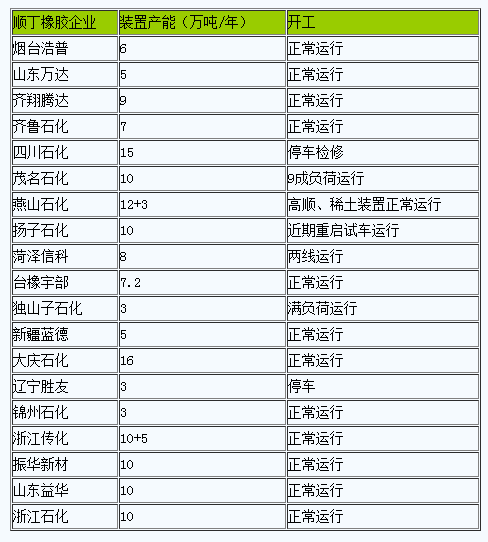 | 顺丁橡胶企业 | 装置产能（万吨/年） | 开工 |
|---|---|---|
| 烟台浩普 | 6 | 正常运行 |
| 山东万达 | 5 | 正常运行 |
| 齐翔腾达 | 9 | 正常运行 |
| 齐鲁石化 | 7 | 正常运行 |
| 四川石化 | 15 | 停车检修 |
| 茂名石化 | 10 | 9成负荷运行 |
| 燕山石化 | 12+3 | 高顺、稀土装置正常运行 |
| 扬子石化 | 10 | 近期重启试车运行 |
| 菏泽信科 | 8 | 两线运行 |
| 台橡宇部 | 7.2 | 正常运行 |
| 独山子石化 | 3 | 满负荷运行 |
| 新疆蓝德 | 5 | 正常运行 |
| 大庆石化 | 16 | 正常运行 |
| 辽宁胜友 | 3 | 停车 |
| 锦州石化 | 3 | 正常运行 |
| 浙江传化 | 10+5 | 正常运行 |
| 振华新材 | 10 | 正常运行 |
| 山东益华 | 10 | 正常运行 |
| 浙江石化 | 10 | 正常运行 |